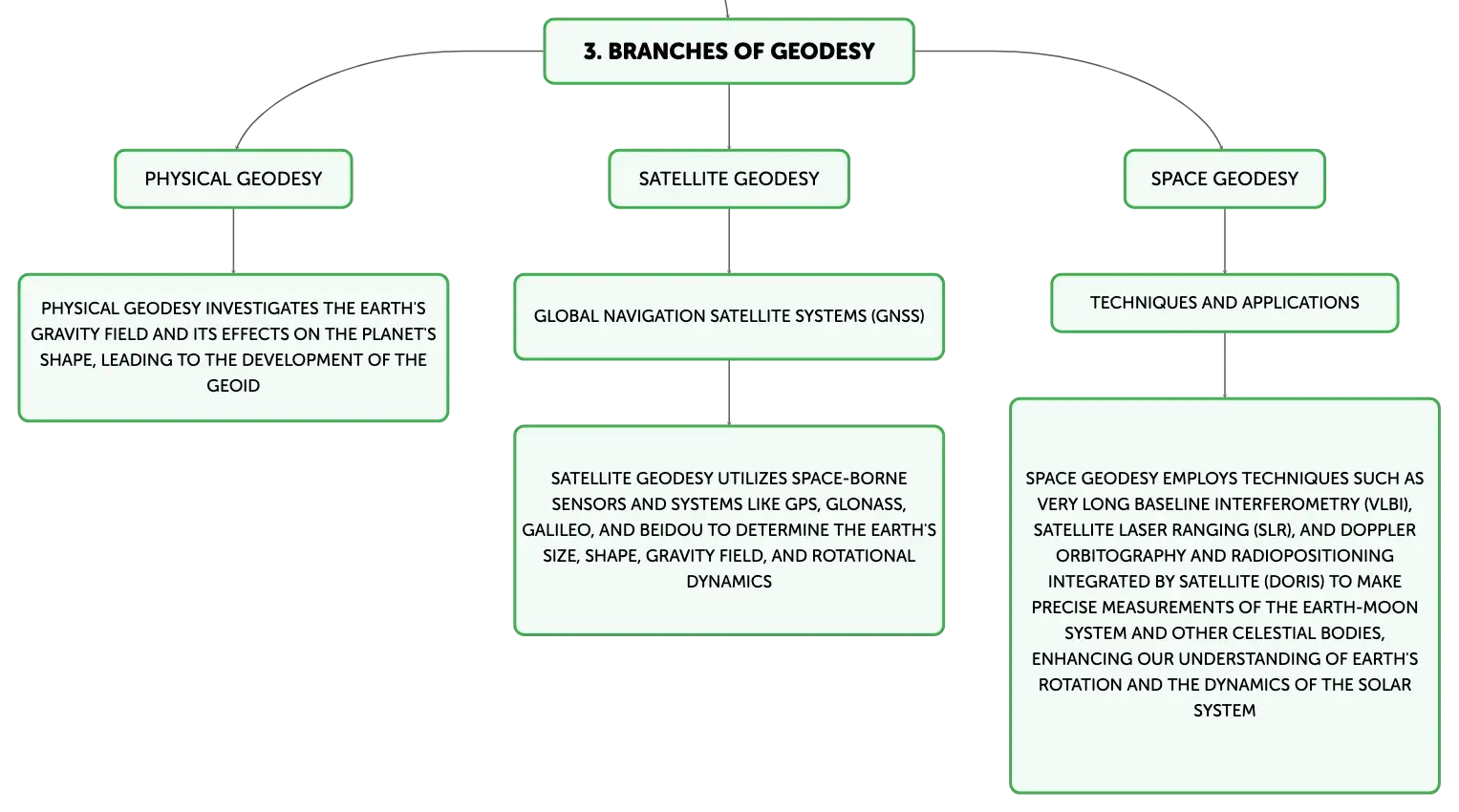 3. BRANCHES OF GEODESY

PHYSICAL GEODESY

PHYSICAL GEODESY INVESTIGATES THE EARTH'S GRAVITY FIELD AND ITS EFFECTS ON THE PLANET'S SHAPE, LEADING TO THE DEVELOPMENT OF THE GEOID

SATELLITE GEODESY

GLOBAL NAVIGATION SATELLITE SYSTEMS (GNSS)

SATELLITE GEODESY UTILIZES SPACE-BORNE SENSORS AND SYSTEMS LIKE GPS, GLONASS, GALILEO, AND BEIDOU TO DETERMINE THE EARTH'S SIZE, SHAPE, GRAVITY FIELD, AND ROTATIONAL DYNAMICS

SPACE GEODESY

TECHNIQUES AND APPLICATIONS

SPACE GEODESY EMPLOYS TECHNIQUES SUCH AS VERY LONG BASELINE INTERFEROMETRY (VLBI), SATELLITE LASER RANGING (SLR), AND DOPPLER ORBITOGRAPHY AND RADIOPOSITIONING INTEGRATED BY SATELLITE (DORIS) TO MAKE PRECISE MEASUREMENTS OF THE EARTH-MOON SYSTEM AND OTHER CELESTIAL BODIES, ENHANCING OUR UNDERSTANDING OF EARTH'S ROTATION AND THE DYNAMICS OF THE SOLAR SYSTEM